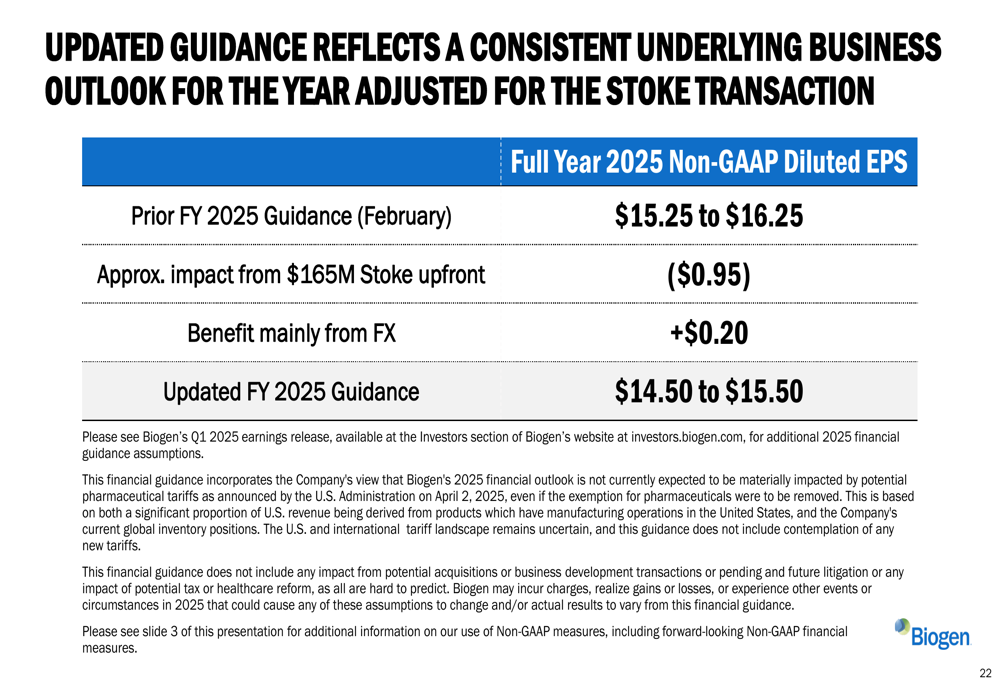 UPDATED GUIDANCE REFLECTS A CONSISTENT UNDERLYING BUSINESS OUTLOOK FOR THE YEAR ADJUSTED FOR THE STOKE TRANSACTION

| | Full Year 2025 Non-GAAP Diluted EPS |
|---|---|
| Prior FY 2025 Guidance (February) | \$15.25 to \$16.25 |
| Approx. impact from \$165M Stoke upfront | (\$0.95) |
| Benefit mainly from FX | +\$0.20 |
| Updated FY 2025 Guidance | \$14.50 to \$15.50 |

Please see Biogen's Q1 2025 earnings release, available at the Investors section of Biogen's website at investors.biogen.com, for additional 2025 financial guidance assumptions.

This financial guidance incorporates the Company's view that Biogen's 2025 financial outlook is not currently expected to be materially impacted by potential pharmaceutical tariffs as announced by the U.S. Administration on April 2, 2025, even if the exemption for pharmaceuticals were to be removed. This is based on both a significant proportion of U.S. revenue being derived from products which have manufacturing operations in the United States, and the Company's current global inventory positions. The U.S. and international tariff landscape remains uncertain, and this guidance does not include contemplation of any new tariffs.

This financial guidance does not include any impact from potential acquisitions or business development transactions or pending and future litigation or any impact of potential tax or healthcare reform, as all are hard to predict. Biogen may incur charges, realize gains or losses, or experience other events or circumstances in 2025 that could cause any of these assumptions to change and/or actual results to vary from this financial guidance.

Please see slide 3 of this presentation for additional information on our use of Non-GAAP measures, including forward-looking Non-GAAP financial measures.

Biogen

22